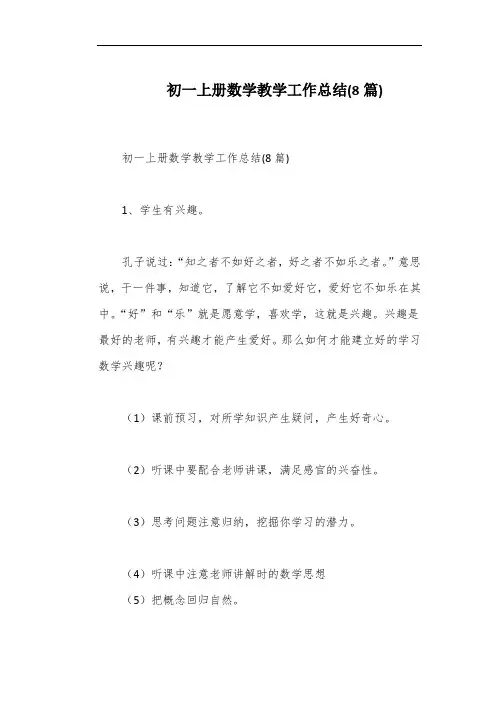 初一上册数学教学工作总结(8 篇)

初一上册数学教学工作总结(8 篇)

1、学生有兴趣。

孔子说过:“知之者不如好之者,好之者不如乐之者。”意思说,干一件事,知道它,了解它不如爱好它,爱好它不如乐在其中。“好”和“乐”就是愿意学,喜欢学,这就是兴趣。兴趣是最好的老师,有兴趣才能产生爱好。那么如何才能建立好的学习数学兴趣呢?

(1)课前预习,对所学知识产生疑问,产生好奇心。

(2)听课中要配合老师讲课,满足感官的兴奋性。

(3)思考问题注意归纳,挖掘你学习的潜力。

(4)听课中注意老师讲解时的数学思想

(5)把概念回归自然。